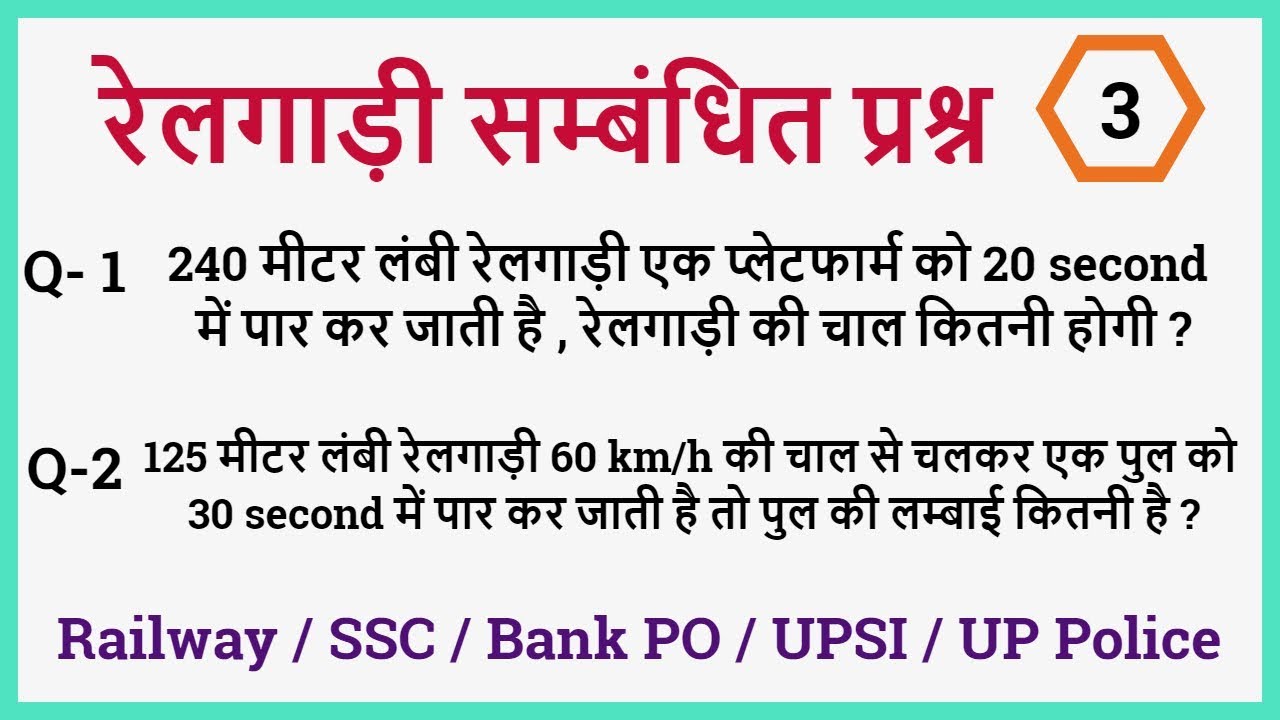 रेलगाड़ी सम्बंधित प्रश्न

3

Q- 1 240 मीटर लंबी रेलगाड़ी एक प्लेटफार्म को 20 second में पार कर जाती है , रेलगाड़ी की चाल कितनी होगी ?

Q-2 125 मीटर लंबी रेलगाड़ी 60 km/h की चाल से चलकर एक पुल को 30 second में पार कर जाती है तो पुल की लम्बाई कितनी है ?

Railway / SSC / Bank PO / UPSI / UP Police